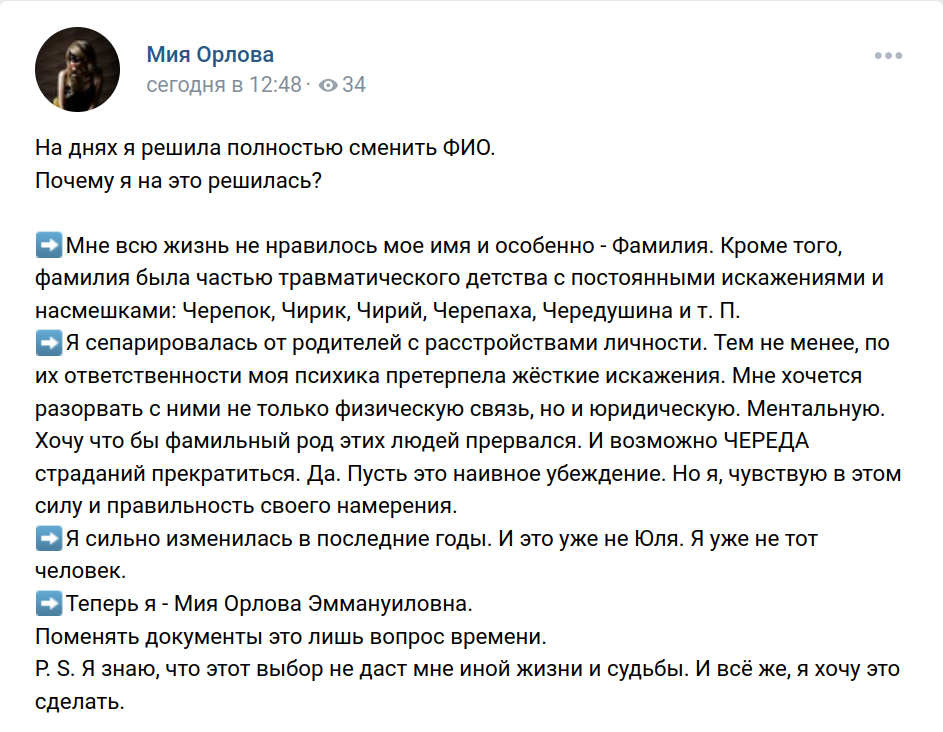 Мия Орлова
сегодня в 12:48 · 34

На днях я решила полностью сменить ФИО.
Почему я на это решилась?

➡️Мне всю жизнь не нравилось мое имя и особенно - Фамилия. Кроме того, фамилия была частью травматического детства с постоянными искажениями и насмешками: Черепок, Чирик, Чирий, Черепаха, Чередушина и т. П.
➡️Я сепарировалась от родителей с расстройствами личности. Тем не менее, по их ответственности моя психика претерпела жёсткие искажения. Мне хочется разорвать с ними не только физическую связь, но и юридическую. Ментальную. Хочу что бы фамильный род этих людей прервался. И возможно ЧЕРЕДА страданий прекратиться. Да. Пусть это наивное убеждение. Но я, чувствую в этом силу и правильность своего намерения.
➡️Я сильно изменилась в последние годы. И это уже не Юля. Я уже не тот человек.
➡️Теперь я - Мия Орлова Эммануиловна.
Поменять документы это лишь вопрос времени.
P. S. Я знаю, что этот выбор не даст мне иной жизни и судьбы. И всё же, я хочу это сделать.